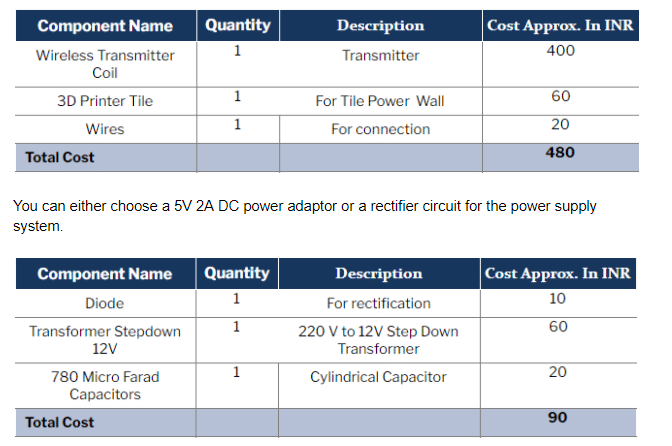 | Component Name | Quantity | Description | Cost Approx. In INR |
|---|---|---|---|
| Wireless Transmitter Coil | 1 | Transmitter | 400 |
| 3D Printer Tile | 1 | For Tile Power Wall | 60 |
| Wires | 1 | For connection | 20 |
| Total Cost | | | 480 |

You can either choose a 5V 2A DC power adaptor or a rectifier circuit for the power supply system.

| Component Name | Quantity | Description | Cost Approx. In INR |
|---|---|---|---|
| Diode | 1 | For rectification | 10 |
| Transformer Stepdown 12V | 1 | 220 V to 12V Step Down Transformer | 60 |
| 780 Micro Farad Capacitors | 1 | Cylindrical Capacitor | 20 |
| Total Cost | | | 90 |